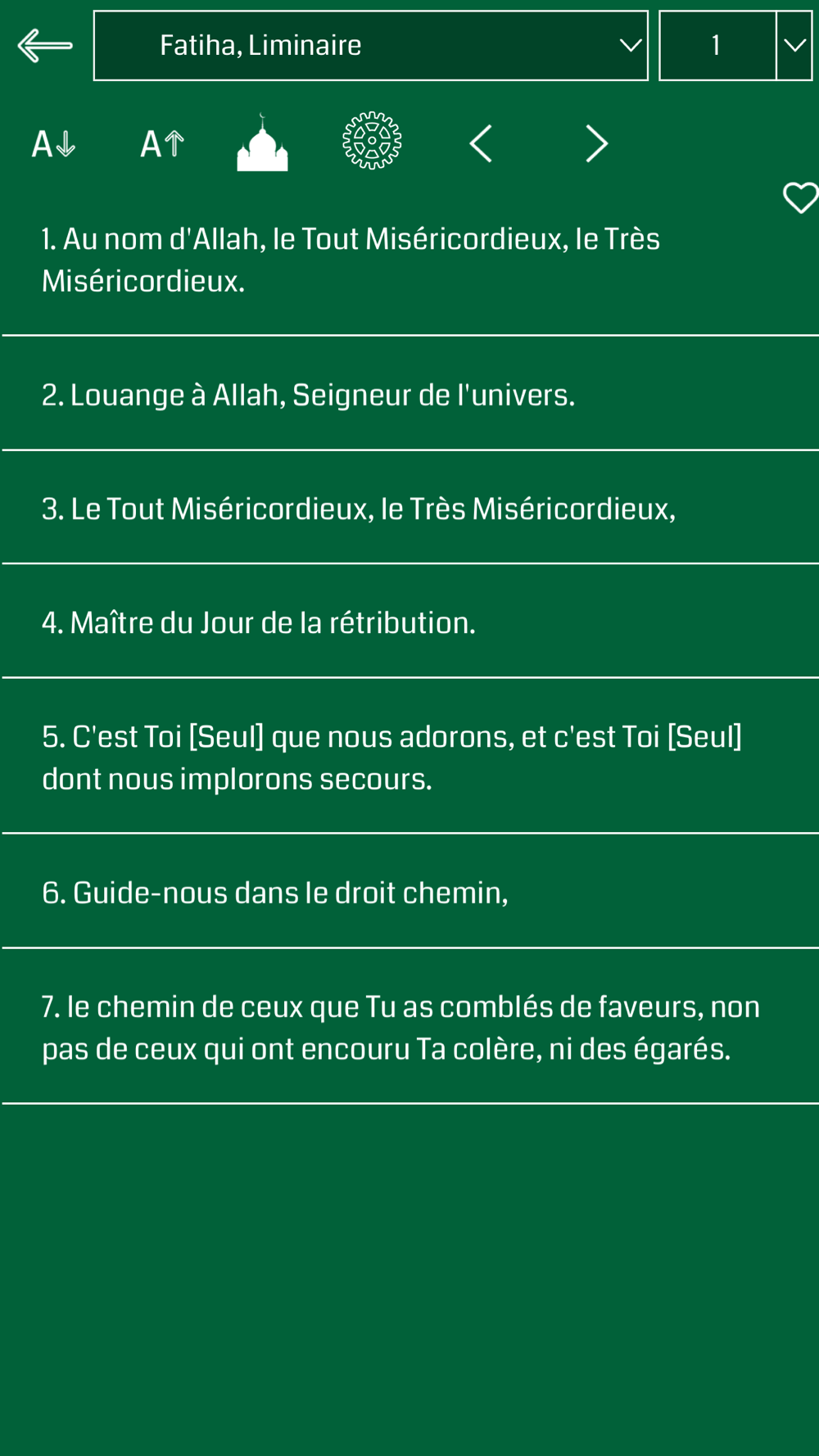 Fatiha, Liminaire

1

A↓ A↑

1. Au nom d'Allah, le Tout Miséricordieux, le Très Miséricordieux.

2. Louange à Allah, Seigneur de l'univers.

3. Le Tout Miséricordieux, le Très Miséricordieux,

4. Maître du Jour de la rétribution.

5. C'est Toi [Seul] que nous adorons, et c'est Toi [Seul] dont nous implorons secours.

6. Guide-nous dans le droit chemin,

7. le chemin de ceux que Tu as comblés de faveurs, non pas de ceux qui ont encouru Ta colère, ni des égarés.